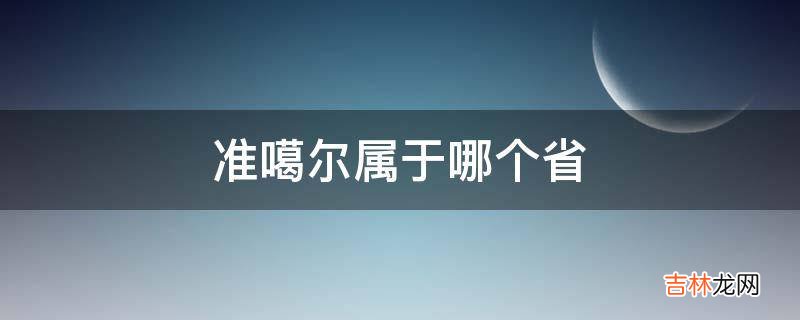 准噶尔属于哪个省

吉林龙网